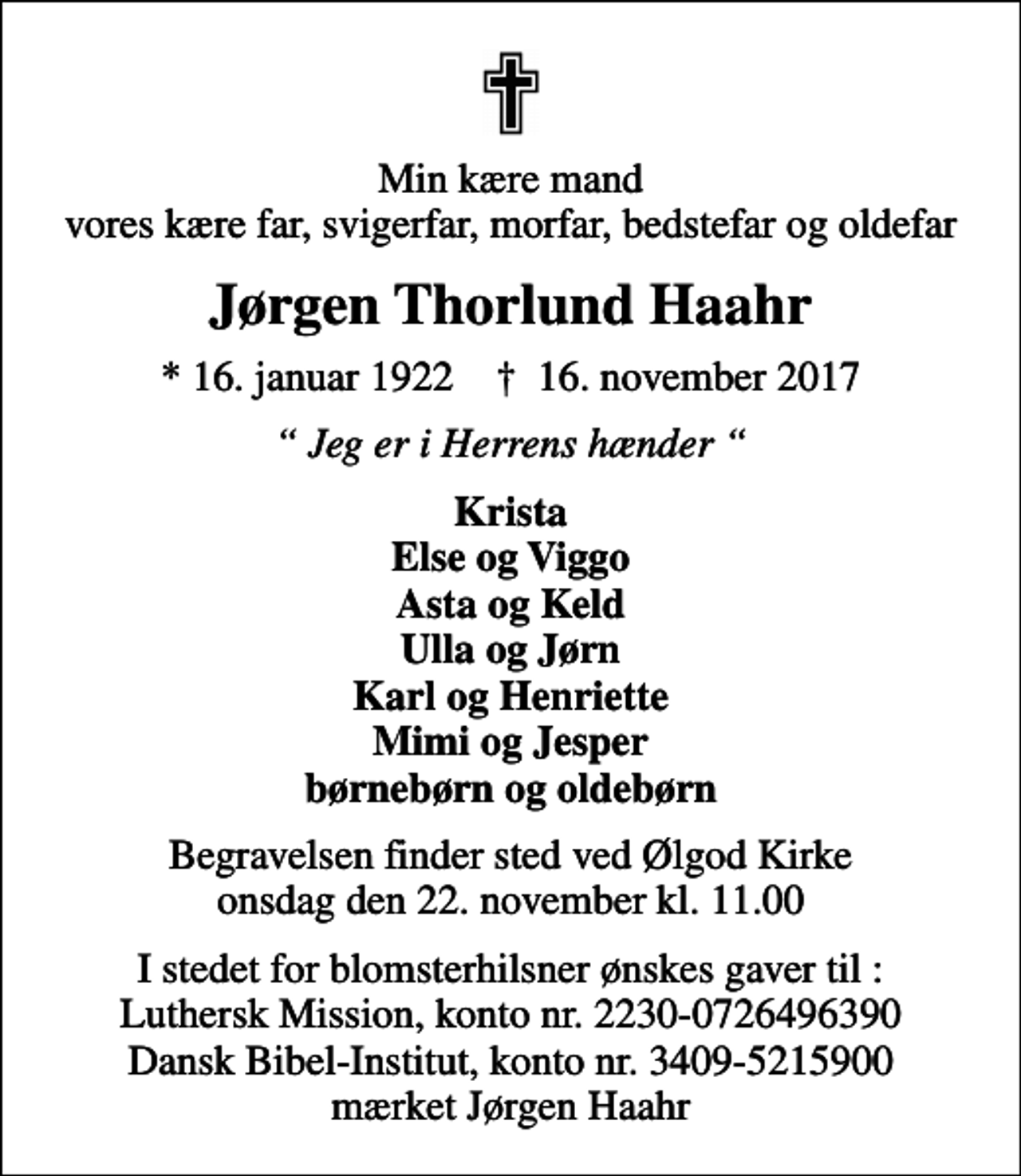 Min kære mand
vores kære far, svigerfar, morfar, bedstefar og oldefar

Jørgen Thorlund Haahr

* 16. januar 1922 † 16. november 2017

“ Jeg er i Herrens hænder “

Krista
Else og Viggo
Asta og Keld
Ulla og Jørn
Karl og Henriette
Mimi og Jesper
børnebørn og oldebørn

Begravelsen finder sted ved Ølgod Kirke
onsdag den 22. november kl. 11.00

I stedet for blomsterhilsner ønskes gaver til :
Luthersk Mission, konto nr. 2230-0726496390
Dansk Bibel-Institut, konto nr. 3409-5215900
mærket Jørgen Haahr